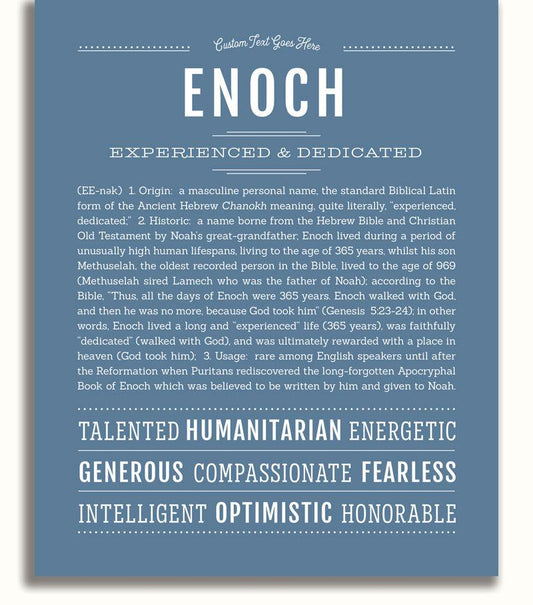 Custom Text Goes Here

ENOCH

EXPERIENCED & DEDICATED

(EE-nək) 1. Origin: a masculine personal name, the standard Biblical Latin form of the Ancient Hebrew Chanokh meaning, quite literally, "experienced, dedicated;" 2. Historic: a name borne from the Hebrew Bible and Christian Old Testament by Noah's great-grandfather; Enoch lived during a period of unusually high human lifespans, living to the age of 365 years, whilst his son Methuselah, the oldest recorded person in the Bible, lived to the age of 969 (Methuselah sired Lamech who was the father of Noah); according to the Bible, "Thus, all the days of Enoch were 365 years. Enoch walked with God, and then he was no more, because God took him" (Genesis 5:23-24); in other words, Enoch lived a long and "experienced" life (365 years), was faithfully "dedicated" (walked with God), and was ultimately rewarded with a place in heaven (God took him); 3. Usage: rare among English speakers until after the Reformation when Puritans rediscovered the long-forgotten Apocryphal Book of Enoch which was believed to be written by him and given to Noah.

TALENTED HUMANITARIAN ENERGETIC

GENEROUS COMPASSIONATE FEARLESS

INTELLIGENT OPTIMISTIC HONORABLE